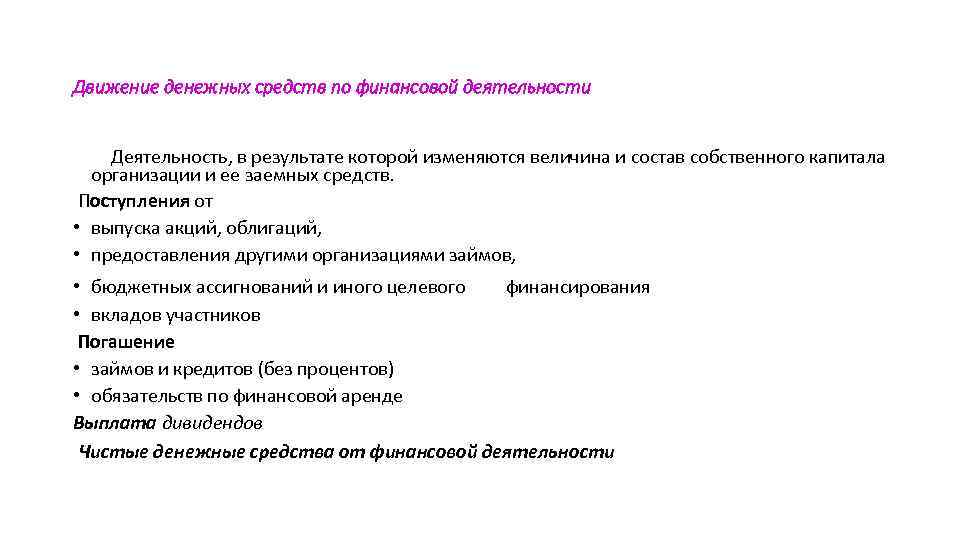 Движение денежных средств по финансовой деятельности

Деятельность, в результате которой изменяются величина и состав собственного капитала организации и ее заемных средств.

Поступления от
• выпуска акций, облигаций,
• предоставления другими организациями займов,
• бюджетных ассигнований и иного целевого финансирования
• вкладов участников

Погашение
• займов и кредитов (без процентов)
• обязательств по финансовой аренде

Выплата дивидендов

Чистые денежные средства от финансовой деятельности